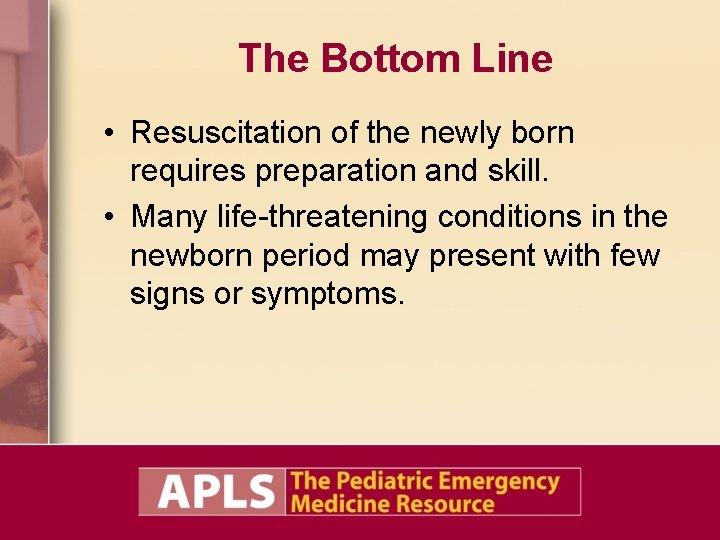 The Bottom Line

• Resuscitation of the newly born requires preparation and skill.
• Many life-threatening conditions in the newborn period may present with few signs or symptoms.

APLS The Pediatric Emergency Medicine Resource